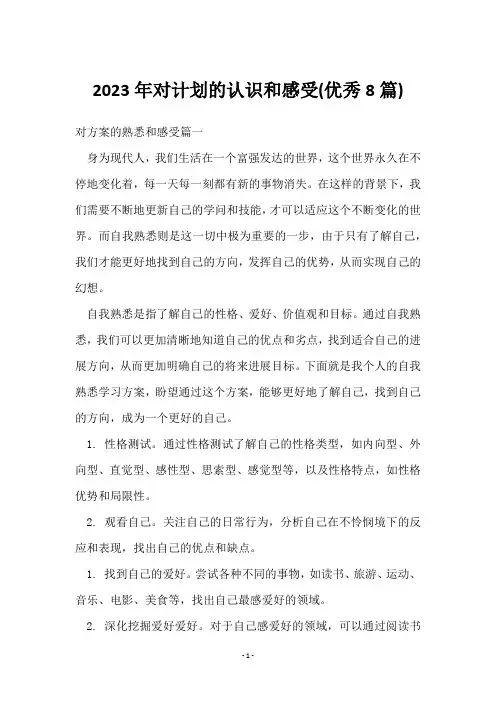 2023年对计划的认识和感受(优秀8篇)

对方案的熟悉和感受篇一

身为现代人，我们生活在一个富强发达的世界，这个世界永久在不停地变化着，每一天每一刻都有新的事物消失。在这样的背景下，我们需要不断地更新自己的学问和技能，才可以适应这个不断变化的世界。而自我熟悉则是这一切中极为重要的一步，由于只有了解自己，我们才能更好地找到自己的方向，发挥自己的优势，从而实现自己的幻想。

自我熟悉是指了解自己的性格、爱好、价值观和目标。通过自我熟悉，我们可以更加清晰地知道自己的优点和劣点，找到适合自己的进展方向，从而更加明确自己的将来进展目标。下面就是我个人的自我熟悉学习方案，盼望通过这个方案，能够更好地了解自己，找到自己的方向，成为一个更好的自己。

1. 性格测试。通过性格测试了解自己的性格类型，如内向型、外向型、直觉型、感性型、思索型、感觉型等，以及性格特点，如性格优势和局限性。

2. 观看自己。关注自己的日常行为，分析自己在不怜悯境下的反应和表现，找出自己的优点和缺点。

1. 找到自己的爱好。尝试各种不同的事物，如读书、旅游、运动、音乐、电影、美食等，找出自己最感爱好的领域。

2. 深化挖掘爱好爱好。对于自己感爱好的领域，可以通过阅读书

- 1 -